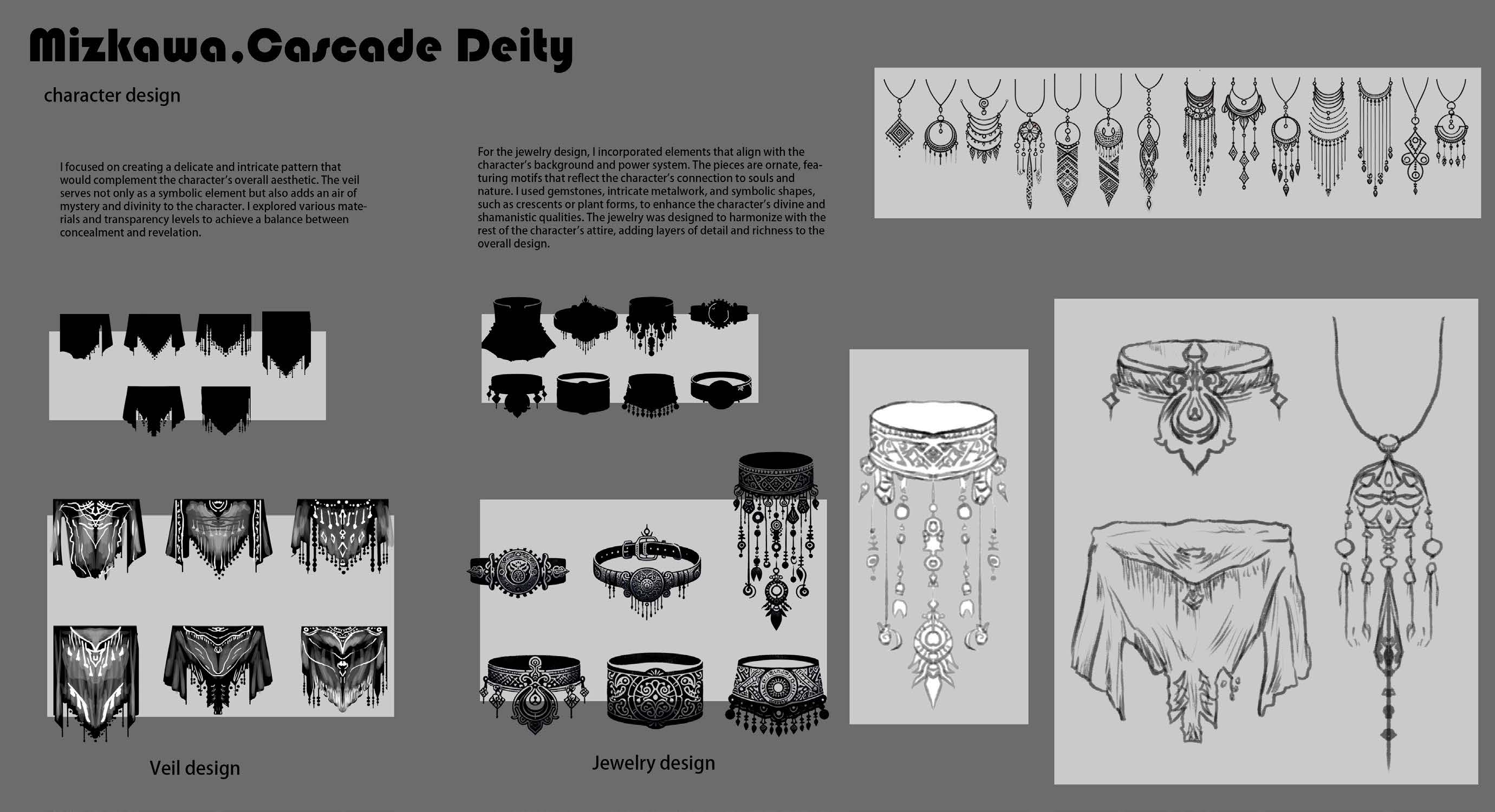 Mizkawa,Cascade Deity

character design

I focused on creating a delicate and intricate pattern that would complement the character's overall aesthetic. The veil serves not only as a symbolic element but also adds an air of mystery and divinity to the character. I explored various materials and transparency levels to achieve a balance between concealment and revelation.

For the jewelry design, I incorporated elements that align with the character's background and power system. The pieces are ornate, featuring motifs that reflect the character's connection to souls and nature. I used gemstones, intricate metalwork, and symbolic shapes, such as crescents or plant forms, to enhance the character's divine and shamanistic qualities. The jewelry was designed to harmonize with the rest of the character's attire, adding layers of detail and richness to the overall design.

Veil design

Jewelry design